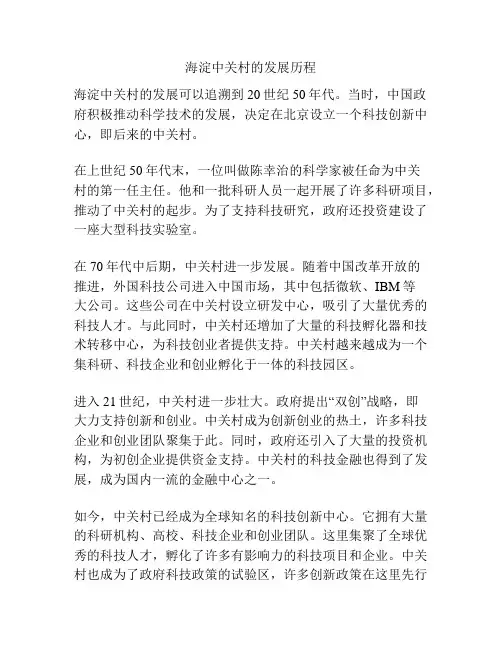 海淀中关村的发展历程

海淀中关村的发展可以追溯到 20 世纪 50 年代。当时，中国政府积极推动科学技术的发展，决定在北京设立一个科技创新中心，即后来的中关村。

在上世纪 50 年代末，一位叫做陈幸治的科学家被任命为中关村的第一任主任。他和一批科研人员一起开展了许多科研项目，推动了中关村的起步。为了支持科技研究，政府还投资建设了一座大型科技实验室。

在 70 年代中后期，中关村进一步发展。随着中国改革开放的推进，外国科技公司进入中国市场，其中包括微软、IBM 等大公司。这些公司在中关村设立研发中心，吸引了大量优秀的科技人才。与此同时，中关村还增加了大量的科技孵化器和技术转移中心，为科技创业者提供支持。中关村越来越成为一个集科研、科技企业和创业孵化于一体的科技园区。

进入 21 世纪，中关村进一步壮大。政府提出“双创”战略，即大力支持创新和创业。中关村成为创新创业的热土，许多科技企业和创业团队聚集于此。同时，政府还引入了大量的投资机构，为初创企业提供资金支持。中关村的科技金融也得到了发展，成为国内一流的金融中心之一。

如今，中关村已经成为全球知名的科技创新中心。它拥有大量的科研机构、高校、科技企业和创业团队。这里集聚了全球优秀的科技人才，孵化了许多有影响力的科技项目和企业。中关村也成为了政府科技政策的试验区，许多创新政策在这里先行